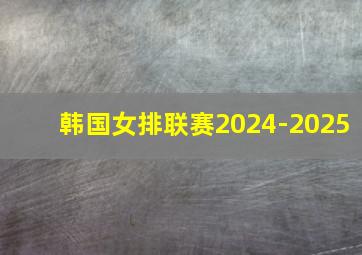 韩国女排联赛2024-2025